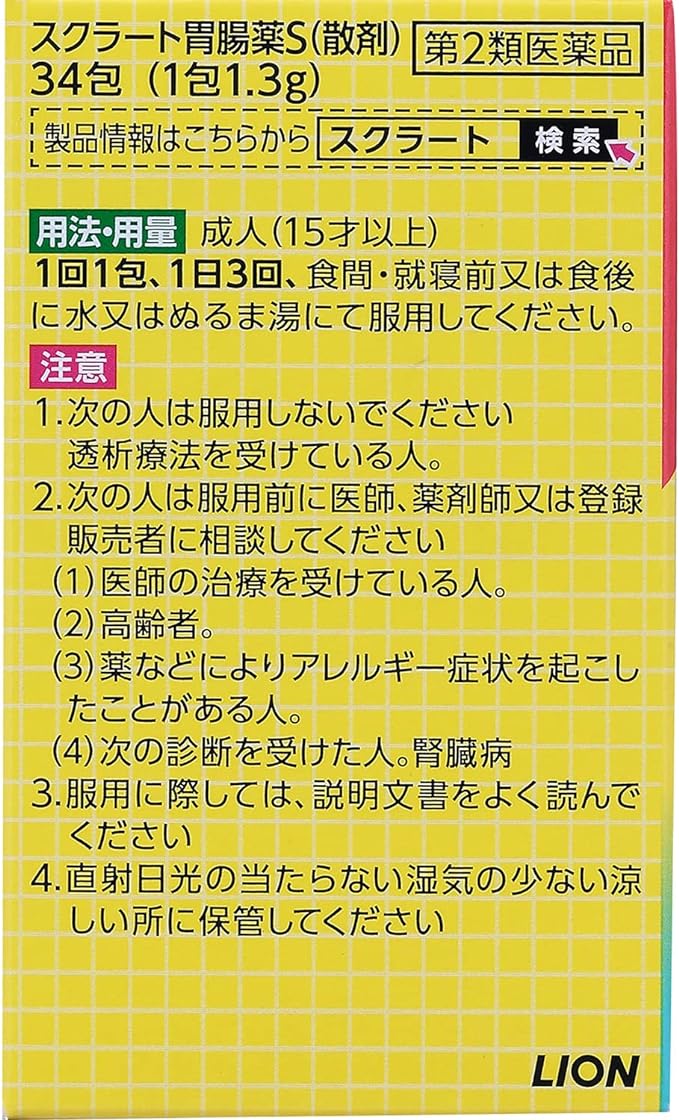 スクラート胃腸薬S(散剤) 第2類医薬品
34包(1包1.3g)

製品情報はこちらから スクラート 検索

用法・用量 成人(15才以上)
1回1包、1日3回、食間・就寝前又は食後に水又はぬるま湯にて服用してください。

注意
1.次の人は服用しないでください
透析療法を受けている人。
2.次の人は服用前に医師、薬剤師又は登録販売者に相談してください
(1)医師の治療を受けている人。
(2)高齢者。
(3)薬などによりアレルギー症状を起こしたことがある人。
(4)次の診断を受けた人。腎臓病
3.服用に際しては、説明文書をよく読んでください
4.直射日光の当たらない湿気の少ない涼しい所に保管してください

LION